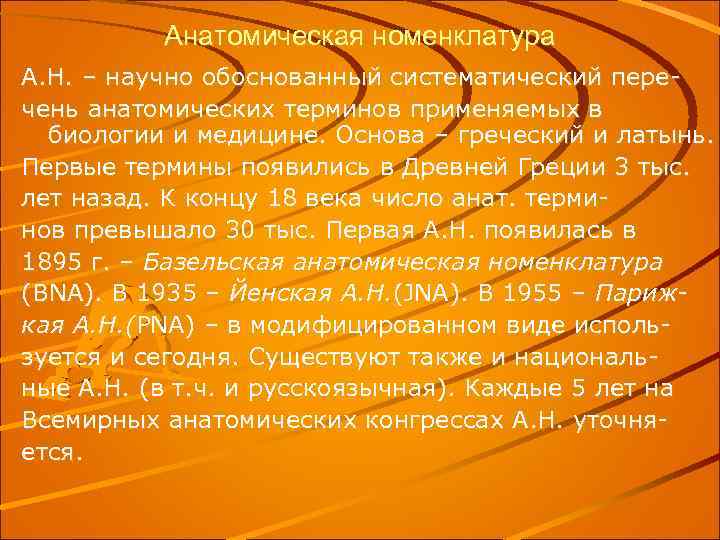 Анатомическая номенклатура

А.Н. – научно обоснованный систематический перечень анатомических терминов применяемых в биологии и медицине. Основа – греческий и латынь. Первые термины появились в Древней Греции 3 тыс. лет назад. К концу 18 века число анат. терминов превышало 30 тыс. Первая А.Н. появилась в 1895 г. – Базельская анатомическая номенклатура (BNA). В 1935 – Йенская А.Н.(JNA). В 1955 – Парижкая А.Н.(PNA) – в модифицированном виде используется и сегодня. Существуют также и национальные А.Н. (в т.ч. и русскоязычная). Каждые 5 лет на Всемирных анатомических конгрессах А.Н. уточняется.